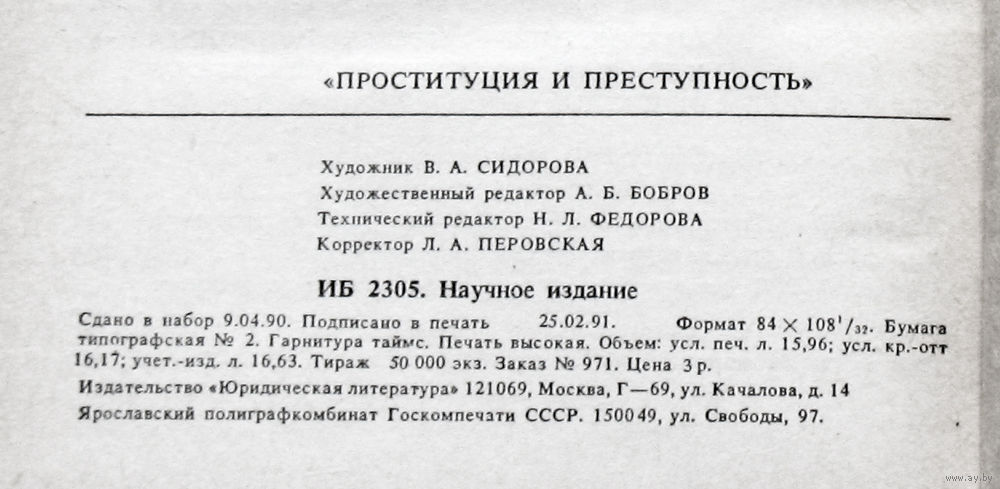 «ПРОСТИТУЦИЯ И ПРЕСТУПНОСТЬ»

Художник В. А. СИДОРОВА
Художественный редактор А. Б. БОБРОВ
Технический редактор Н. Л. ФЕДОРОВА
Корректор Л. А. ПЕРОВСКАЯ

ИБ 2305. Научное издание

Сдано в набор 9.04.90. Подписано в печать 25.02.91. Формат $84 \times 108^1/_{32}$. Бумага типографская № 2. Гарнитура таймс. Печать высокая. Объем: усл. печ. л. 15,96; усл. кр.-отт 16,17; учет.-изд. л. 16,63. Тираж 50 000 экз. Заказ № 971. Цена 3 р.
Издательство «Юридическая литература» 121069, Москва, Г—69, ул. Качалова, д. 14
Ярославский полиграфкомбинат Госкомпечати СССР. 150049, ул. Свободы, 97.

www.ay.by